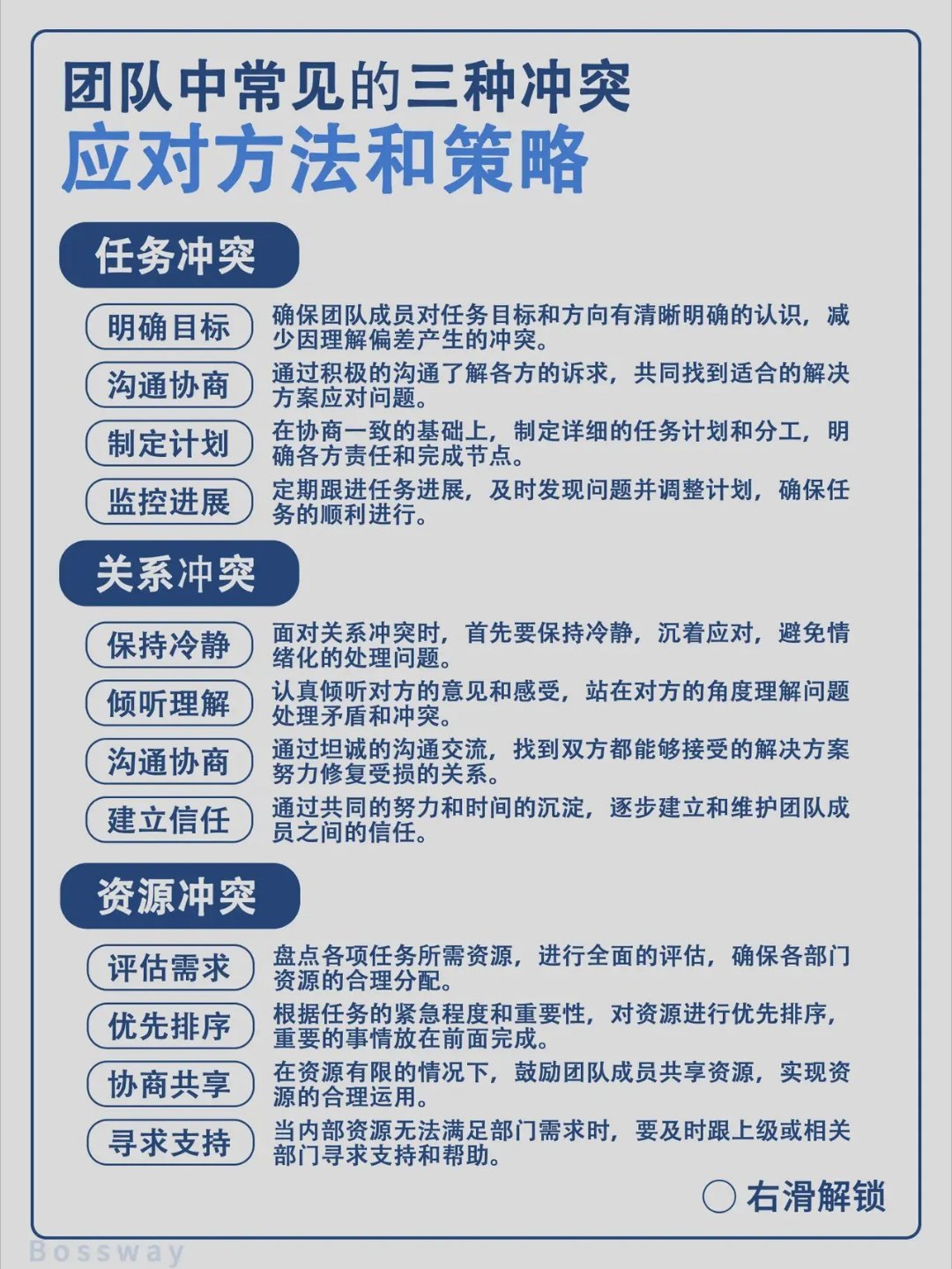 团队中常见的三种冲突
应对方法和策略

任务冲突

明确目标
确保团队成员对任务目标和方向有清晰明确的认识，减少因理解偏差产生的冲突。

沟通协商
通过积极的沟通了解各方的诉求，共同找到适合的解决方案应对问题。

制定计划
在协商一致的基础上，制定详细的任务计划和分工，明确各方责任和完成节点。

监控进展
定期跟进任务进展，及时发现问题并调整计划，确保任务的顺利进行。

关系冲突

保持冷静
面对关系冲突时，首先要保持冷静，沉着应对，避免情绪化的处理问题。

倾听理解
认真倾听对方的意见和感受，站在对方的角度理解问题处理矛盾和冲突。

沟通协商
通过坦诚的沟通交流，找到双方都能够接受的解决方案努力修复受损的关系。

建立信任
通过共同的努力和时间的沉淀，逐步建立和维护团队成员之间的信任。

资源冲突

评估需求
盘点各项任务所需资源，进行全面的评估，确保各部门资源的合理分配。

优先排序
根据任务的紧急程度和重要性，对资源进行优先排序，重要的事情放在前面完成。

协商共享
在资源有限的情况下，鼓励团队成员共享资源，实现资源的合理运用。

寻求支持
当内部资源无法满足部门需求时，要及时跟上级或相关部门寻求支持和帮助。

右滑解锁

Bossway